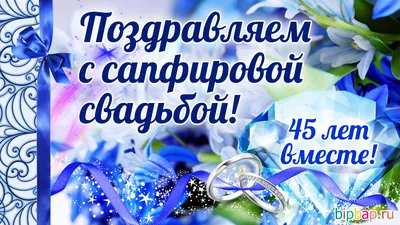 Поздравляем с сапфировой свадьбой!

45 лет вместе!

bipbap.ru